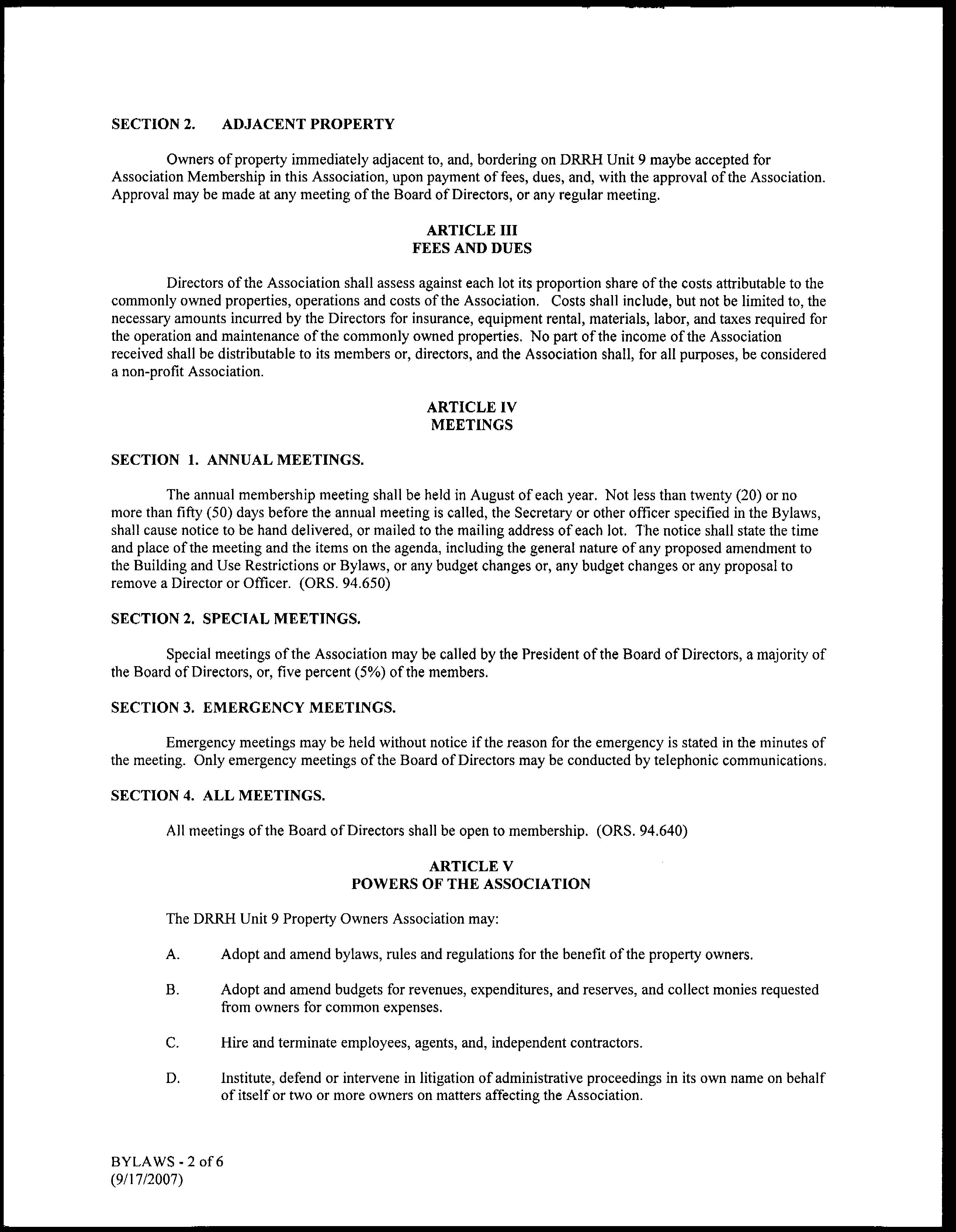 SECTION 2. ADJACENT PROPERTY

Owners of property immediately adjacent to, and, bordering on DRRH Unit 9 maybe accepted for Association Membership in this Association, upon payment of fees, dues, and, with the approval of the Association. Approval may be made at any meeting of the Board of Directors, or any regular meeting.

ARTICLE III
FEES AND DUES

Directors of the Association shall assess against each lot its proportion share of the costs attributable to the commonly owned properties, operations and costs of the Association. Costs shall include, but not be limited to, the necessary amounts incurred by the Directors for insurance, equipment rental, materials, labor, and taxes required for the operation and maintenance of the commonly owned properties. No part of the income of the Association received shall be distributable to its members or, directors, and the Association shall, for all purposes, be considered a non-profit Association.

ARTICLE IV
MEETINGS

SECTION 1. ANNUAL MEETINGS.

The annual membership meeting shall be held in August of each year. Not less than twenty (20) or no more than fifty (50) days before the annual meeting is called, the Secretary or other officer specified in the Bylaws, shall cause notice to be hand delivered, or mailed to the mailing address of each lot. The notice shall state the time and place of the meeting and the items on the agenda, including the general nature of any proposed amendment to the Building and Use Restrictions or Bylaws, or any budget changes or, any budget changes or any proposal to remove a Director or Officer. (ORS. 94.650)

SECTION 2. SPECIAL MEETINGS.

Special meetings of the Association may be called by the President of the Board of Directors, a majority of the Board of Directors, or, five percent (5%) of the members.

SECTION 3. EMERGENCY MEETINGS.

Emergency meetings may be held without notice if the reason for the emergency is stated in the minutes of the meeting. Only emergency meetings of the Board of Directors may be conducted by telephonic communications.

SECTION 4. ALL MEETINGS.

All meetings of the Board of Directors shall be open to membership. (ORS. 94.640)

ARTICLE V
POWERS OF THE ASSOCIATION

The DRRH Unit 9 Property Owners Association may:

A. Adopt and amend bylaws, rules and regulations for the benefit of the property owners.

B. Adopt and amend budgets for revenues, expenditures, and reserves, and collect monies requested from owners for common expenses.

C. Hire and terminate employees, agents, and, independent contractors.

D. Institute, defend or intervene in litigation of administrative proceedings in its own name on behalf of itself or two or more owners on matters affecting the Association.

BYLAWS - 2 of 6
(9/17/2007)